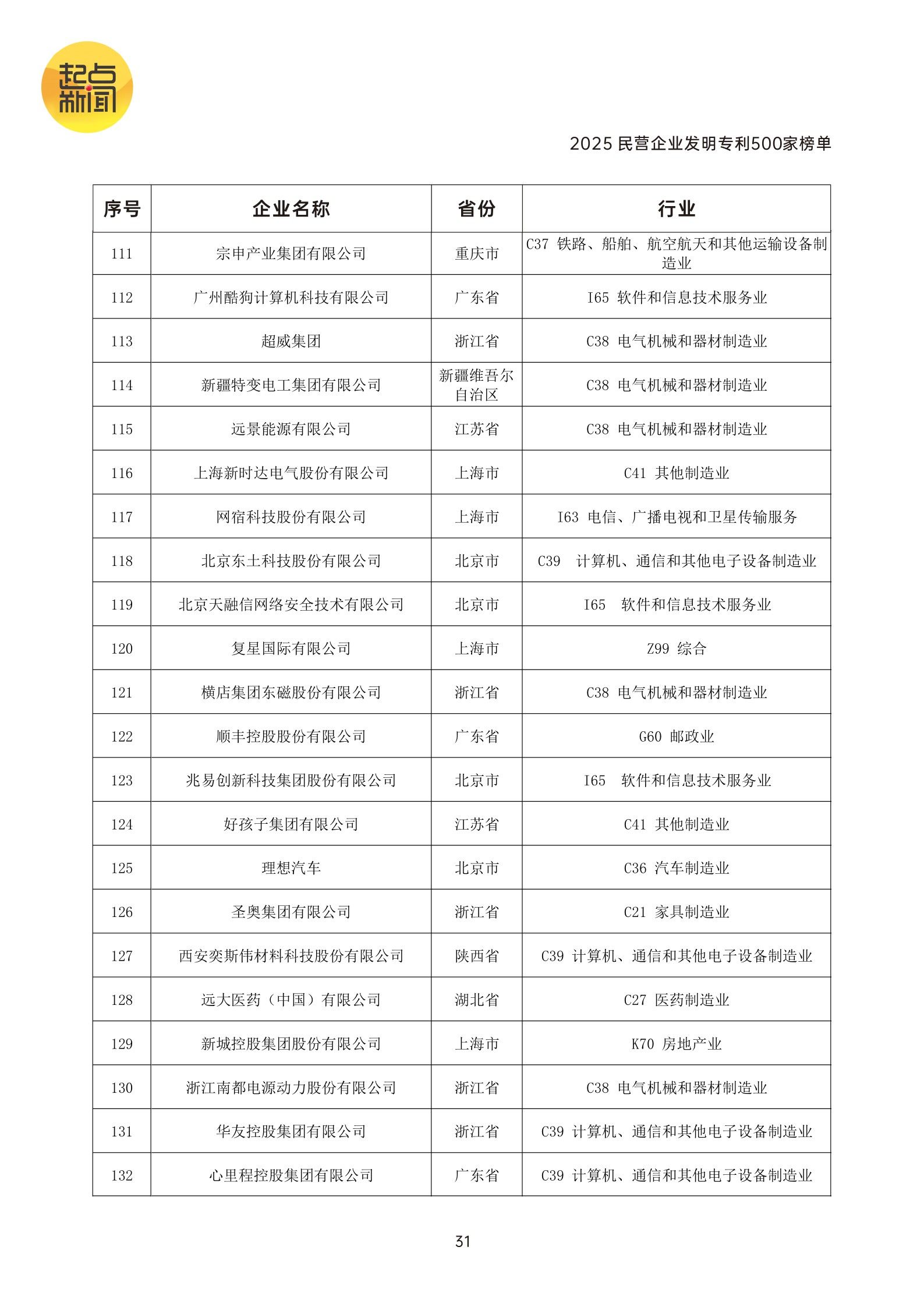 起点新闻

2025 民营企业发明专利500家榜单

| 序号 | 企业名称 | 省份 | 行业 |
|---|---|---|---|
| 111 | 宗申产业集团有限公司 | 重庆市 | C37 铁路、船舶、航空航天和其他运输设备制造业 |
| 112 | 广州酷狗计算机科技有限公司 | 广东省 | I65 软件和信息技术服务业 |
| 113 | 超威集团 | 浙江省 | C38 电气机械和器材制造业 |
| 114 | 新疆特变电工集团有限公司 | 新疆维吾尔自治区 | C38 电气机械和器材制造业 |
| 115 | 远景能源有限公司 | 江苏省 | C38 电气机械和器材制造业 |
| 116 | 上海新时达电气股份有限公司 | 上海市 | C41 其他制造业 |
| 117 | 网宿科技股份有限公司 | 上海市 | I63 电信、广播电视和卫星传输服务 |
| 118 | 北京东土科技股份有限公司 | 北京市 | C39 计算机、通信和其他电子设备制造业 |
| 119 | 北京天融信网络安全技术有限公司 | 北京市 | I65 软件和信息技术服务业 |
| 120 | 复星国际有限公司 | 上海市 | Z99 综合 |
| 121 | 横店集团东磁股份有限公司 | 浙江省 | C38 电气机械和器材制造业 |
| 122 | 顺丰控股股份有限公司 | 广东省 | G60 邮政业 |
| 123 | 兆易创新科技集团股份有限公司 | 北京市 | I65 软件和信息技术服务业 |
| 124 | 好孩子集团有限公司 | 江苏省 | C41 其他制造业 |
| 125 | 理想汽车 | 北京市 | C36 汽车制造业 |
| 126 | 圣奥集团有限公司 | 浙江省 | C21 家具制造业 |
| 127 | 西安奕斯伟材料科技股份有限公司 | 陕西省 | C39 计算机、通信和其他电子设备制造业 |
| 128 | 远大医药（中国）有限公司 | 湖北省 | C27 医药制造业 |
| 129 | 新城控股集团股份有限公司 | 上海市 | K70 房地产业 |
| 130 | 浙江南都电源动力股份有限公司 | 浙江省 | C38 电气机械和器材制造业 |
| 131 | 华友控股集团有限公司 | 浙江省 | C39 计算机、通信和其他电子设备制造业 |
| 132 | 心里程控股集团有限公司 | 广东省 | C39 计算机、通信和其他电子设备制造业 |

31